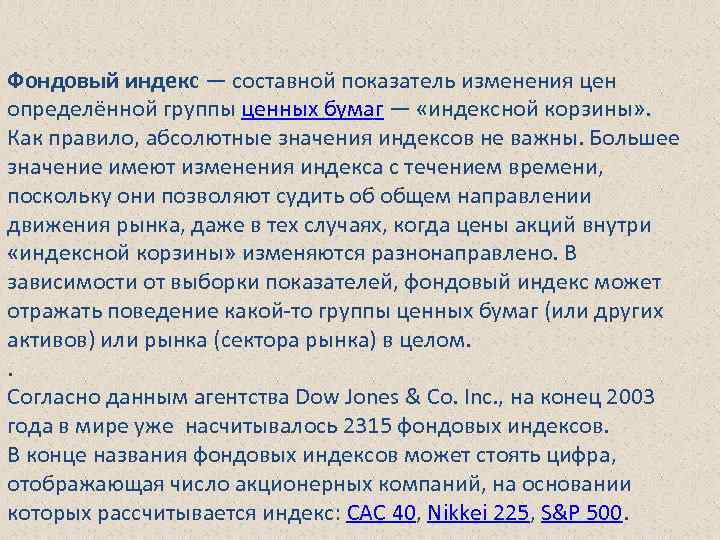 Фондовый индекс — составной показатель изменения цен определённой группы ценных бумаг — «индексной корзины». Как правило, абсолютные значения индексов не важны. Большее значение имеют изменения индекса с течением времени, поскольку они позволяют судить об общем направлении движения рынка, даже в тех случаях, когда цены акций внутри «индексной корзины» изменяются разнонаправлено. В зависимости от выборки показателей, фондовый индекс может отражать поведение какой-то группы ценных бумаг (или других активов) или рынка (сектора рынка) в целом.

.

Согласно данным агентства Dow Jones & Co. Inc., на конец 2003 года в мире уже насчитывалось 2315 фондовых индексов.
В конце названия фондовых индексов может стоять цифра, отображающая число акционерных компаний, на основании которых рассчитывается индекс: CAC 40, Nikkei 225, S&P 500.